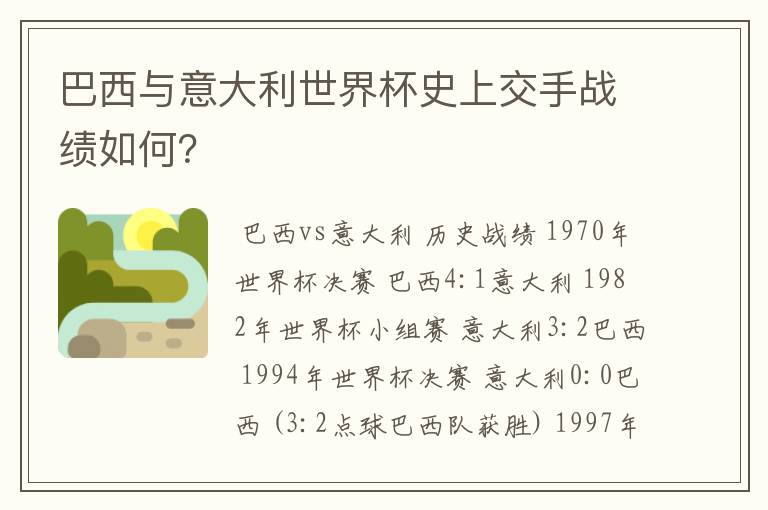 巴西与意大利世界杯史上交手战绩如何?

巴西vs意大利 历史战绩 1970年世界杯决赛 巴西4:1意大利 1982年世界杯小组赛 意大利3:2巴西 1994年世界杯决赛 意大利0:0巴西 (3:2点球巴西队获胜) 1997年